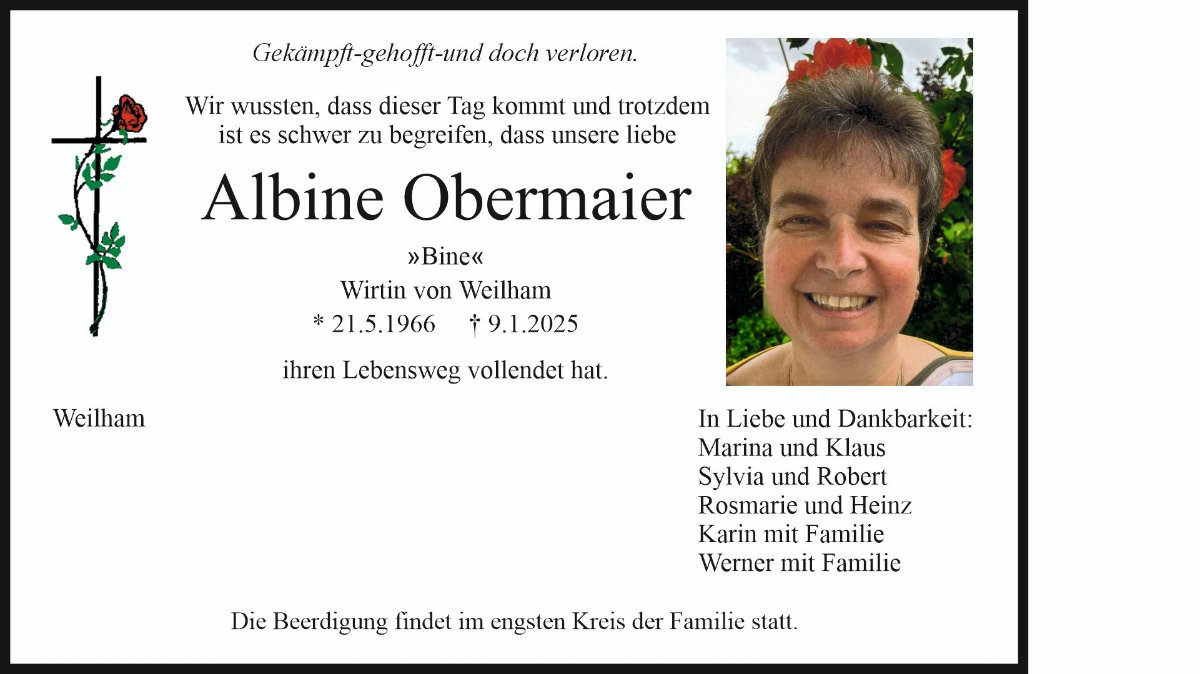 Gekämpft-gehofft-und doch verloren.

Wir wussten, dass dieser Tag kommt und trotzdem ist es schwer zu begreifen, dass unsere liebe

Albine Obermaier

»Bine«
Wirtin von Weilham
* 21.5.1966 † 9.1.2025

ihren Lebensweg vollendet hat.

Weilham

In Liebe und Dankbarkeit:
Marina und Klaus
Sylvia und Robert
Rosmarie und Heinz
Karin mit Familie
Werner mit Familie

Die Beerdigung findet im engsten Kreis der Familie statt.